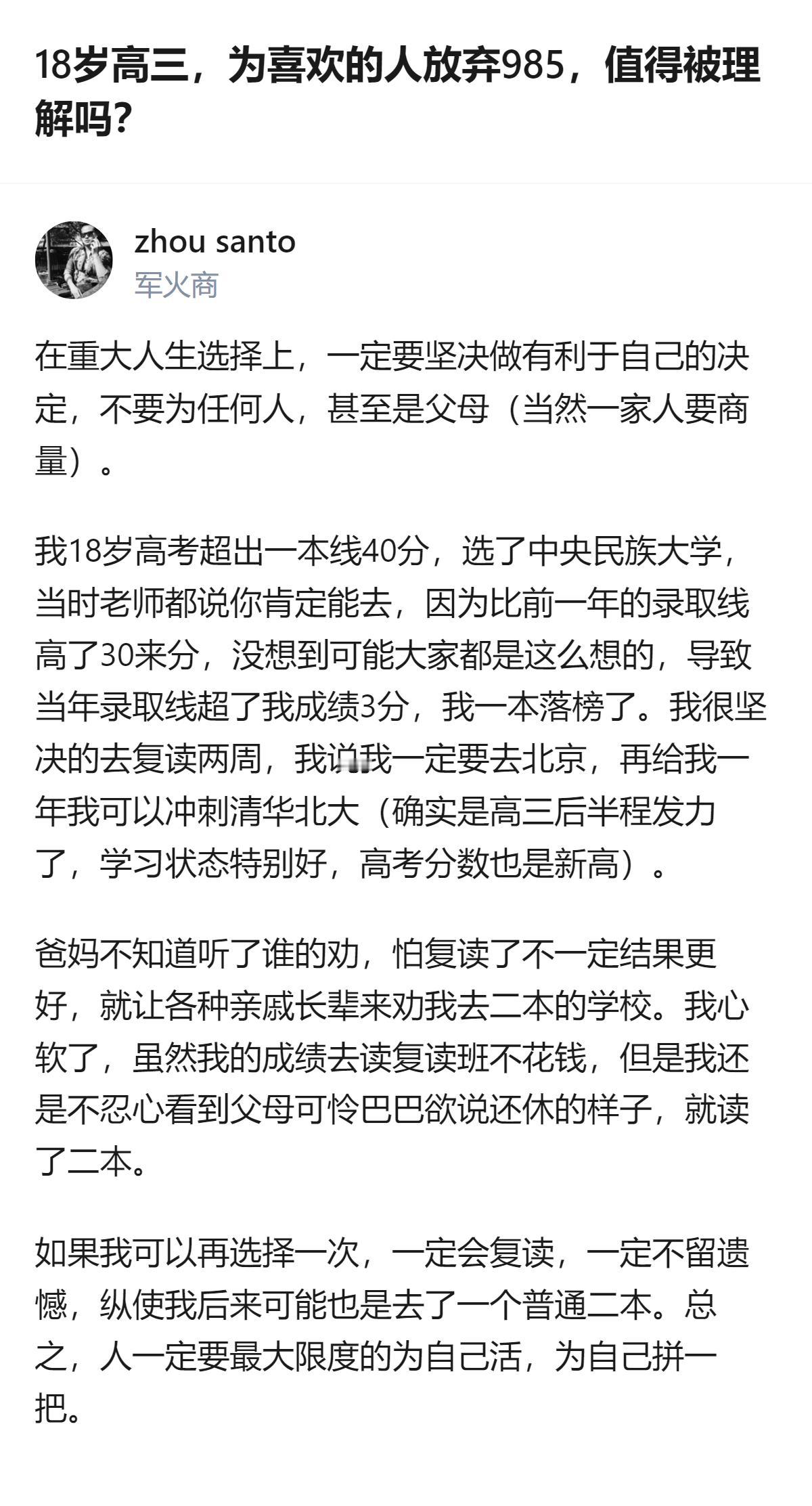 18岁高三，为喜欢的人放弃985，值得被理解吗？

zhou santo
军火商

在重大人生选择上，一定要坚决做有利于自己的决定，不要为任何人，甚至是父母（当然一家人要商量）。

我18岁高考超出一本线40分，选了中央民族大学，当时老师都说你肯定能去，因为比前一年的录取线高了30来分，没想到可能大家都是这么想的，导致当年录取线超了我成绩3分，我一本落榜了。我很坚决的去复读两周，我说我一定要去北京，再给我一年我可以冲刺清华北大（确实是高三后半程发力了，学习状态特别好，高考分数也是新高）。

爸妈不知道听了谁的劝，怕复读了不一定结果更好，就让各种亲戚长辈来劝我去二本的学校。我心软了，虽然我的成绩去读复读班不花钱，但是我还是不忍心看到父母可怜巴巴欲说还休的样子，就读了二本。

如果我可以再选择一次，一定会复读，一定不留遗憾，纵使我后来可能也是去了一个普通二本。总之，人一定要最大限度的为自己活，为自己拼一把。